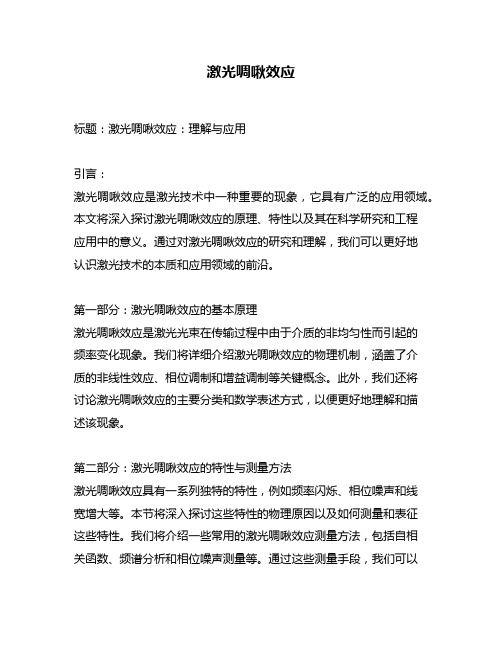 激光啁啾效应

标题：激光啁啾效应：理解与应用

引言：

激光啁啾效应是激光技术中一种重要的现象，它具有广泛的应用领域。本文将深入探讨激光啁啾效应的原理、特性以及其在科学研究和工程应用中的意义。通过对激光啁啾效应的研究和理解，我们可以更好地认识激光技术的本质和应用领域的前沿。

第一部分：激光啁啾效应的基本原理

激光啁啾效应是激光光束在传输过程中由于介质的非均匀性而引起的频率变化现象。我们将详细介绍激光啁啾效应的物理机制，涵盖了介质的非线性效应、相位调制和增益调制等关键概念。此外，我们还将讨论激光啁啾效应的主要分类和数学表述方式，以便更好地理解和描述该现象。

第二部分：激光啁啾效应的特性与测量方法

激光啁啾效应具有一系列独特的特性，例如频率闪烁、相位噪声和线宽增大等。本节将深入探讨这些特性的物理原因以及如何测量和表征这些特性。我们将介绍一些常用的激光啁啾效应测量方法，包括自相关函数、频谱分析和相位噪声测量等。通过这些测量手段，我们可以